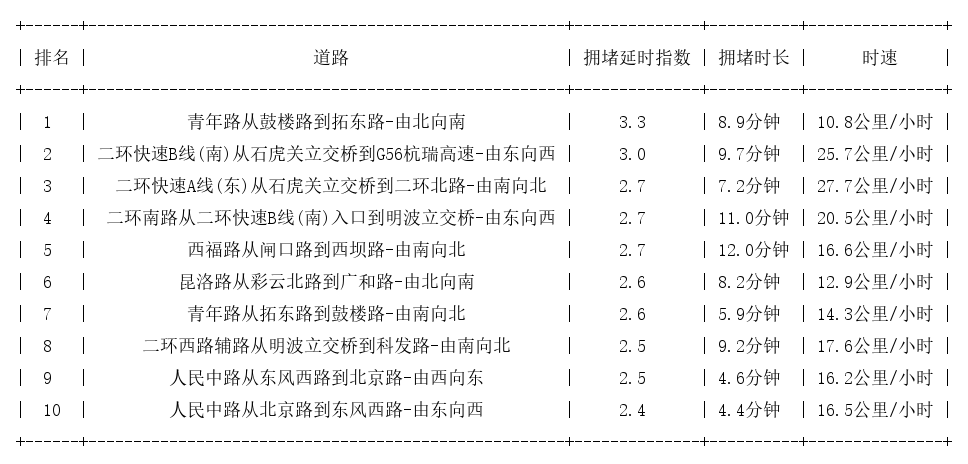 | 排名 | 道路 | 拥堵延时指数 | 拥堵时长 | 时速 |
|---|---|---|---|---|
| 1 | 青年路从鼓楼路到拓东路-由北向南 | 3.3 | 8.9分钟 | 10.8公里/小时 |
| 2 | 二环快速B线(南)从石虎关立交桥到G56杭瑞高速-由东向西 | 3.0 | 9.7分钟 | 25.7公里/小时 |
| 3 | 二环快速A线(东)从石虎关立交桥到二环北路-由南向北 | 2.7 | 7.2分钟 | 27.7公里/小时 |
| 4 | 二环南路从二环快速B线(南)入口到明波立交桥-由东向西 | 2.7 | 11.0分钟 | 20.5公里/小时 |
| 5 | 西福路从闸口路到西坝路-由南向北 | 2.7 | 12.0分钟 | 16.6公里/小时 |
| 6 | 昆洛路从彩云北路到广和路-由北向南 | 2.6 | 8.2分钟 | 12.9公里/小时 |
| 7 | 青年路从拓东路到鼓楼路-由南向北 | 2.6 | 5.9分钟 | 14.3公里/小时 |
| 8 | 二环西路辅路从明波立交桥到科发路-由南向北 | 2.5 | 9.2分钟 | 17.6公里/小时 |
| 9 | 人民中路从东风西路到北京路-由西向东 | 2.5 | 4.6分钟 | 16.2公里/小时 |
| 10 | 人民中路从北京路到东风西路-由东向西 | 2.4 | 4.4分钟 | 16.5公里/小时 |